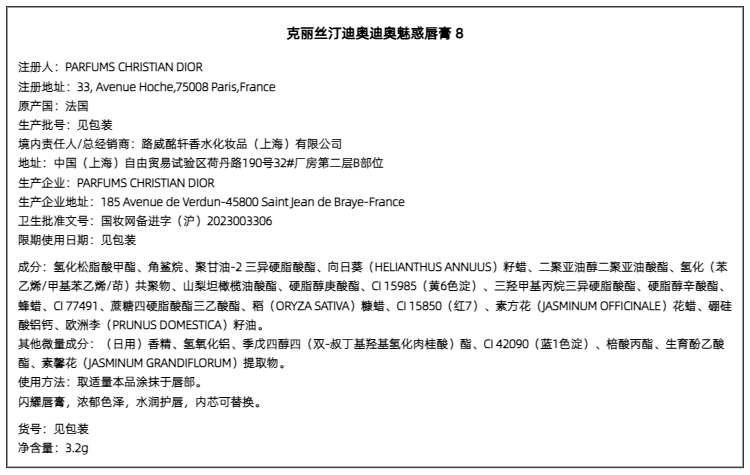 克丽丝汀迪奥迪奥魅惑唇膏 8

注册人：PARFUMS CHRISTIAN DIOR
注册地址：33, Avenue Hoche,75008 Paris,France
原产国：法国
生产批号：见包装
境内责任人/总经销商：路威酩轩香水化妆品（上海）有限公司
地址：中国（上海）自由贸易试验区荷丹路190号32#厂房第二层B部位
生产企业：PARFUMS CHRISTIAN DIOR
生产企业地址：185 Avenue de Verdun-45800 Saint Jean de Braye-France
卫生批准文号：国妆网备进字（沪）2023003306
限期使用日期：见包装

成分：氢化松脂酸甲酯、角鲨烷、聚甘油-2 三异硬脂酸酯、向日葵（HELIANTHUS ANNUUS）籽蜡、二聚亚油醇二聚亚油酸酯、氢化（苯乙烯/甲基苯乙烯/茚）共聚物、山梨坦橄榄油酸酯、硬脂醇庚酸酯、CI 15985（黄6色淀）、三羟甲基丙烷三异硬脂酸酯、硬脂醇辛酸酯、蜂蜡、CI 77491、蔗糖四硬脂酸酯三乙酸酯、稻（ORYZA SATIVA）糠蜡、CI 15850（红7）、素方花（JASMINUM OFFICINALE）花蜡、硼硅酸铝钙、欧洲李（PRUNUS DOMESTICA）籽油。
其他微量成分：（日用）香精、氢氧化铝、季戊四醇四（双-叔丁基羟基氢化肉桂酸）酯、CI 42090（蓝1色淀）、棓酸丙酯、生育酚乙酸酯、素馨花（JASMINUM GRANDIFLORUM）提取物。
使用方法：取适量本品涂抹于唇部。
闪耀唇膏，浓郁色泽，水润护唇，内芯可替换。

货号：见包装
净含量：3.2g